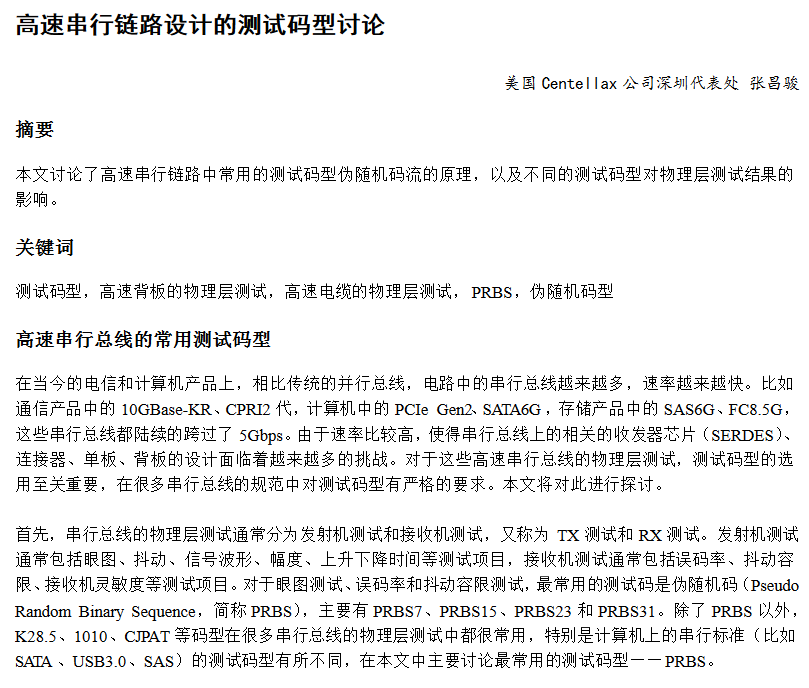 高速串行链路设计的测试码型讨论

美国 Centellax 公司深圳代表处 张昌骏

摘要

本文讨论了高速串行链路中常用的测试码型伪随机码流的原理，以及不同的测试码型对物理层测试结果的影响。

关键词

测试码型，高速背板的物理层测试，高速电缆的物理层测试，PRBS，伪随机码型

高速串行总线的常用测试码型

在当今的电信和计算机产品上，相比传统的并行总线，电路中的串行总线越来越多，速率越来越快。比如通信产品中的 10GBase-KR、CPRI2 代，计算机中的 PCIe Gen2、SATA6G，存储产品中的 SAS6G、FC8.5G，这些串行总线都陆续的跨过了 5Gbps。由于速率比较高，使得串行总线上的相关的收发器芯片（SERDES）、连接器、单板、背板的设计面临着越来越多的挑战。对于这些高速串行总线的物理层测试，测试码型的选用至关重要，在很多串行总线的规范中对测试码型有严格的要求。本文将对此进行探讨。

首先，串行总线的物理层测试通常分为发射机测试和接收机测试，又称为 TX 测试和 RX 测试。发射机测试通常包括眼图、抖动、信号波形、幅度、上升下降时间等测试项目，接收机测试通常包括误码率、抖动容限、接收机灵敏度等测试项目。对于眼图测试、误码率和抖动容限测试，最常用的测试码是伪随机码（Pseudo Random Binary Sequence，简称 PRBS），主要有 PRBS7、PRBS15、PRBS23 和 PRBS31。除了 PRBS 以外，K28.5、1010、CJPAT 等码型在很多串行总线的物理层测试中都很常用，特别是计算机上的串行标准（比如 SATA 、USB3.0、SAS）的测试码型有所不同，在本文中主要讨论最常用的测试码型——PRBS。